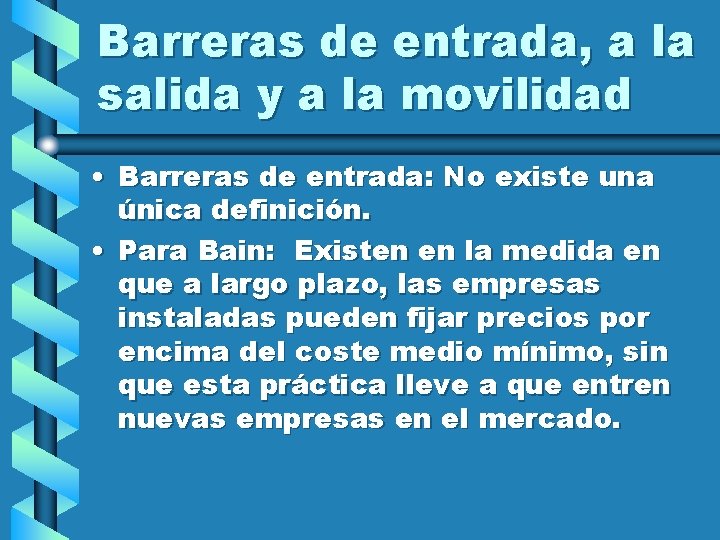 Barreras de entrada, a la salida y a la movilidad

• Barreras de entrada: No existe una única definición.

• Para Bain: Existen en la medida en que a largo plazo, las empresas instaladas pueden fijar precios por encima del coste medio mínimo, sin que esta práctica lleve a que entren nuevas empresas en el mercado.